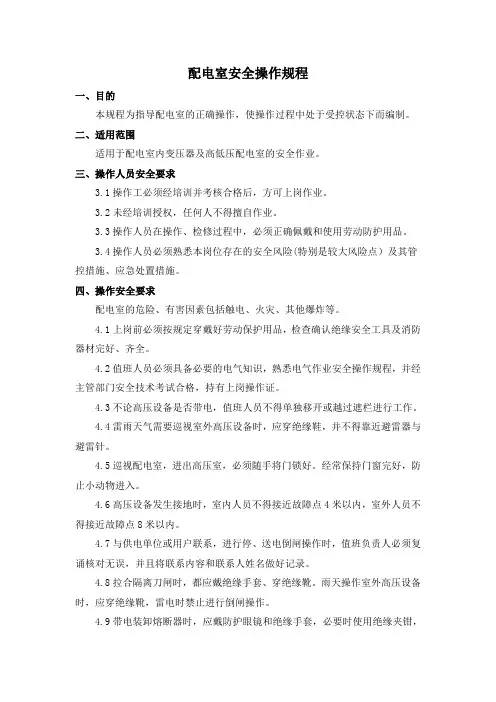 配电室安全操作规程

一、目的

本规程为指导配电室的正确操作，使操作过程中处于受控状态下而编制。

二、适用范围

适用于配电室内变压器及高低压配电室的安全作业。

三、操作人员安全要求

3.1 操作工必须经培训并考核合格后，方可上岗作业。

3.2 未经培训授权，任何人不得擅自作业。

3.3 操作人员在操作、检修过程中，必须正确佩戴和使用劳动防护用品。

3.4 操作人员必须熟悉本岗位存在的安全风险(特别是较大风险点）及其管控措施、应急处置措施。

四、操作安全要求

配电室的危险、有害因素包括触电、火灾、其他爆炸等。

4.1 上岗前必须按规定穿戴好劳动保护用品，检查确认绝缘安全工具及消防器材完好、齐全。

4.2 值班人员必须具备必要的电气知识，熟悉电气作业安全操作规程，并经主管部门安全技术考试合格，持有上岗操作证。

4.3 不论高压设备是否带电，值班人员不得单独移开或越过遮栏进行工作。

4.4 雷雨天气需要巡视室外高压设备时，应穿绝缘鞋，并不得靠近避雷器与避雷针。

4.5 巡视配电室，进出高压室，必须随手将门锁好。经常保持门窗完好，防止小动物进入。

4.6 高压设备发生接地时，室内人员不得接近故障点 4 米以内，室外人员不得接近故障点 8 米以内。

4.7 与供电单位或用户联系，进行停、送电倒闸操作时，值班负责人必须复诵核对无误，并且将联系内容和联系人姓名做好记录。

4.8 拉合隔离刀闸时，都应戴绝缘手套、穿绝缘靴。雨天操作室外高压设备时，应穿绝缘靴，雷电时禁止进行倒闸操作。

4.9 带电装卸熔断器时，应戴防护眼镜和绝缘手套，必要时使用绝缘夹钳，